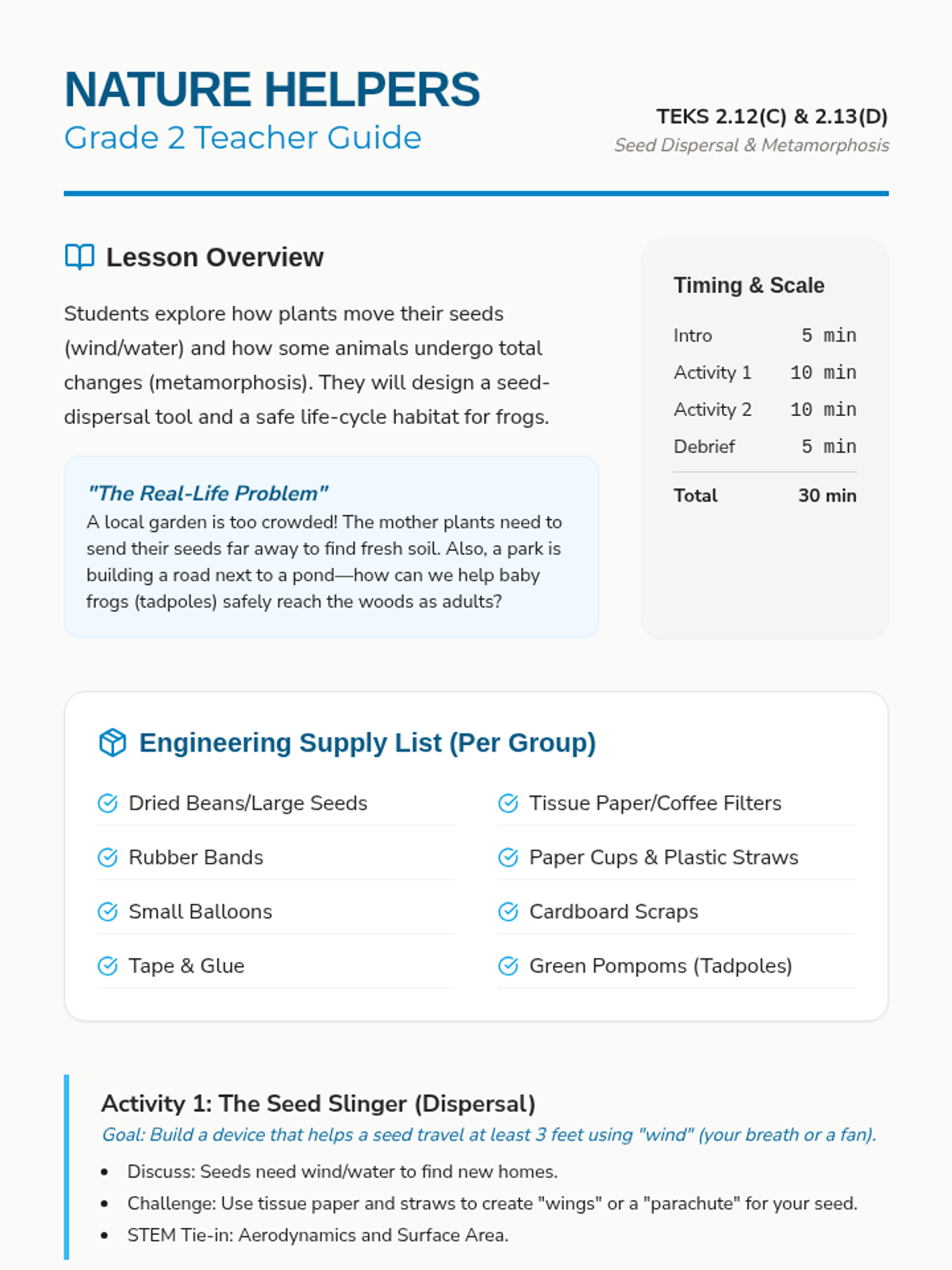 NATURE HELPERS
Grade 2 Teacher Guide

TEKS 2.12(C) & 2.13(D)
Seed Dispersal & Metamorphosis

Lesson Overview

Students explore how plants move their seeds (wind/water) and how some animals undergo total changes (metamorphosis). They will design a seed-dispersal tool and a safe life-cycle habitat for frogs.

"The Real-Life Problem"
A local garden is too crowded! The mother plants need to send their seeds far away to find fresh soil. Also, a park is building a road next to a pond—how can we help baby frogs (tadpoles) safely reach the woods as adults?

Timing & Scale

| Intro | 5 min |
|---|---|
| Activity 1 | 10 min |
| Activity 2 | 10 min |
| Debrief | 5 min |
| Total | 30 min |

Engineering Supply List (Per Group)

Dried Beans/Large Seeds
Rubber Bands
Small Balloons
Tape & Glue

Tissue Paper/Coffee Filters
Paper Cups & Plastic Straws
Cardboard Scraps
Green Pompoms (Tadpoles)

Activity 1: The Seed Slinger (Dispersal)
Goal: Build a device that helps a seed travel at least 3 feet using "wind" (your breath or a fan).

• Discuss: Seeds need wind/water to find new homes.
• Challenge: Use tissue paper and straws to create "wings" or a "parachute" for your seed.
• STEM Tie-in: Aerodynamics and Surface Area.